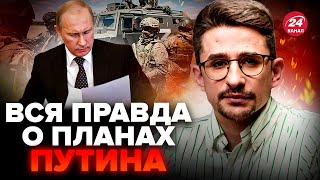 24 КАНАЛ

ВСЯ ПРАВДА О ПЛАНАХ ПУТИНА